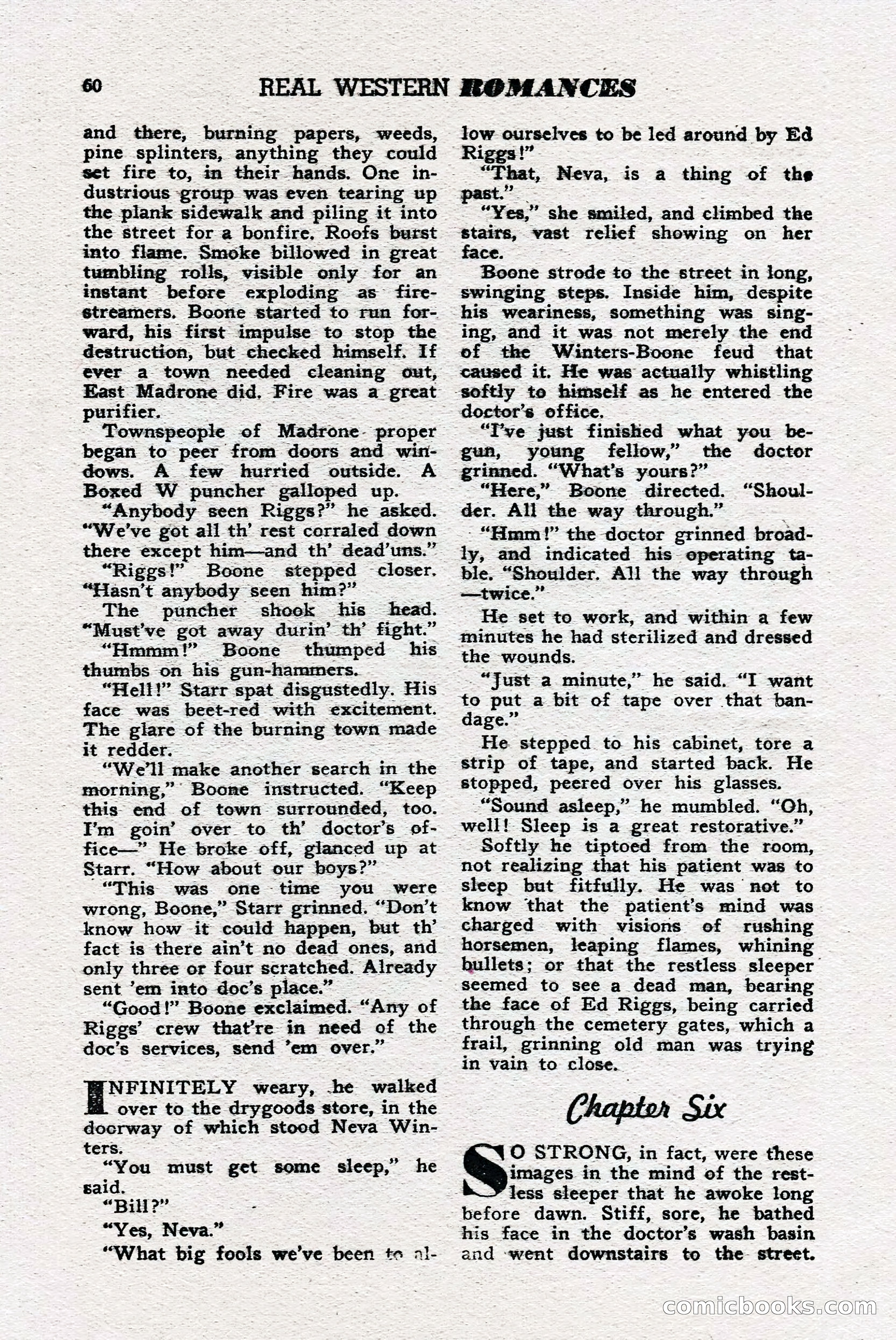 60 REAL WESTERN ROMANCES

and there, burning papers, weeds, pine splinters, anything they could set fire to, in their hands. One industrious group was even tearing up the plank sidewalk and piling it into the street for a bonfire. Roofs burst into flame. Smoke billowed in great tumbling rolls, visible only for an instant before exploding as fire-streamers. Boone started to run forward, his first impulse to stop the destruction, but checked himself. If ever a town needed cleaning out, East Madrone did. Fire was a great purifier.

Townspeople of Madrone proper began to peer from doors and windows. A few hurried outside. A Boxed W puncher galloped up.

"Anybody seen Riggs?" he asked. "We've got all th' rest corraled down there except him—and th' dead'uns."

"Riggs!" Boone stepped closer. "Hasn't anybody seen him?"

The puncher shook his head. "Must've got away durin' th' fight."

"Hmmm!" Boone thumped his thumbs on his gun-hammers.

"Hell!" Starr spat disgustedly. His face was beet-red with excitement. The glare of the burning town made it redder.

"We'll make another search in the morning," Boone instructed. "Keep this end of town surrounded, too. I'm goin' over to th' doctor's office—" He broke off, glanced up at Starr. "How about our boys?"

"This was one time you were wrong, Boone," Starr grinned. "Don't know how it could happen, but th' fact is there ain't no dead ones, and only three or four scratched. Already sent 'em into doc's place."

"Good!" Boone exclaimed. "Any of Riggs' crew that're in need of the doc's services, send 'em over."

INFINITELY weary, he walked over to the drygoods store, in the doorway of which stood Neva Winters.

"You must get some sleep," he said.

"Bill?"

"Yes, Neva."

"What big fools we've been to allow ourselves to be led around by Ed Riggs!"

"That, Neva, is a thing of the past."

"Yes," she smiled, and climbed the stairs, vast relief showing on her face.

Boone strode to the street in long, swinging steps. Inside him, despite his weariness, something was singing, and it was not merely the end of the Winters-Boone feud that caused it. He was actually whistling softly to himself as he entered the doctor's office.

"I've just finished what you begun, young fellow," the doctor grinned. "What's yours?"

"Here," Boone directed. "Shoulder. All the way through."

"Hmm!" the doctor grinned broadly, and indicated his operating table. "Shoulder. All the way through —twice."

He set to work, and within a few minutes he had sterilized and dressed the wounds.

"Just a minute," he said. "I want to put a bit of tape over that bandage."

He stepped to his cabinet, tore a strip of tape, and started back. He stopped, peered over his glasses.

"Sound asleep," he mumbled. "Oh, well! Sleep is a great restorative."

Softly he tiptoed from the room, not realizing that his patient was to sleep but fitfully. He was not to know that the patient's mind was charged with visions of rushing horsemen, leaping flames, whining bullets; or that the restless sleeper seemed to see a dead man, bearing the face of Ed Riggs, being carried through the cemetery gates, which a frail, grinning old man was trying in vain to close.

Chapter Six

SO STRONG, in fact, were these images in the mind of the restless sleeper that he awoke long before dawn. Stiff, sore, he bathed his face in the doctor's wash basin and went downstairs to the street.

comicbooks.com